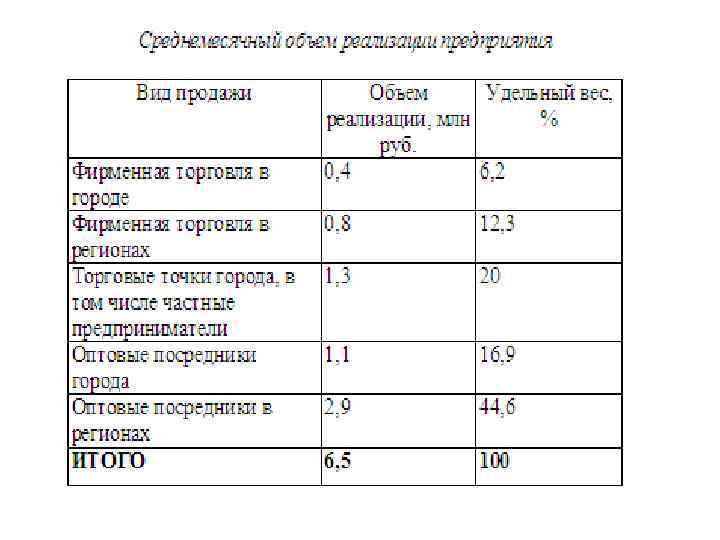 Среднемесячный объем реализации предприятия

| Вид продажи | Объем реализации, млн руб. | Удельный вес, % |
|---|---|---|
| Фирменная торговля в городе | 0,4 | 6,2 |
| Фирменная торговля в регионах | 0,8 | 12,3 |
| Торговые точки города, в том числе частные предприниматели | 1,3 | 20 |
| Оптовые посредники города | 1,1 | 16,9 |
| Оптовые посредники в регионах | 2,9 | 44,6 |
| **ИТОГО** | **6,5** | **100** |